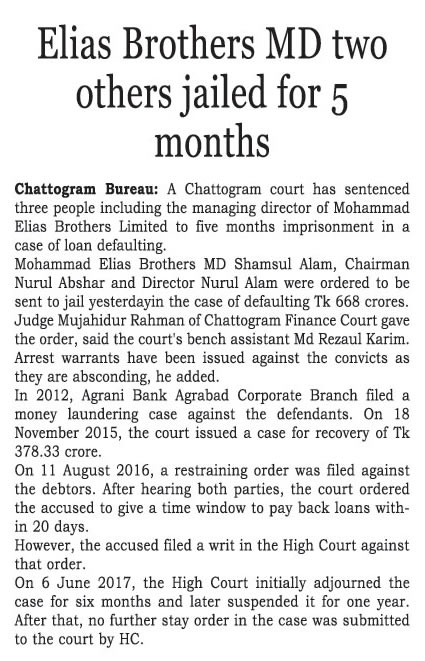 Elias Brothers MD two others jailed for 5 months

Chattogram Bureau: A Chattogram court has sentenced three people including the managing director of Mohammad Elias Brothers Limited to five months imprisonment in a case of loan defaulting.
Mohammad Elias Brothers MD Shamsul Alam, Chairman Nurul Abshar and Director Nurul Alam were ordered to be sent to jail yesterdayin the case of defaulting Tk 668 crores.
Judge Mujahidur Rahman of Chattogram Finance Court gave the order, said the court's bench assistant Md Rezaul Karim. Arrest warrants have been issued against the convicts as they are absconding, he added.
In 2012, Agrani Bank Agrabad Corporate Branch filed a money laundering case against the defendants. On 18 November 2015, the court issued a case for recovery of Tk 378.33 crore.
On 11 August 2016, a restraining order was filed against the debtors. After hearing both parties, the court ordered the accused to give a time window to pay back loans within 20 days.
However, the accused filed a writ in the High Court against that order.
On 6 June 2017, the High Court initially adjourned the case for six months and later suspended it for one year. After that, no further stay order in the case was submitted to the court by HC.